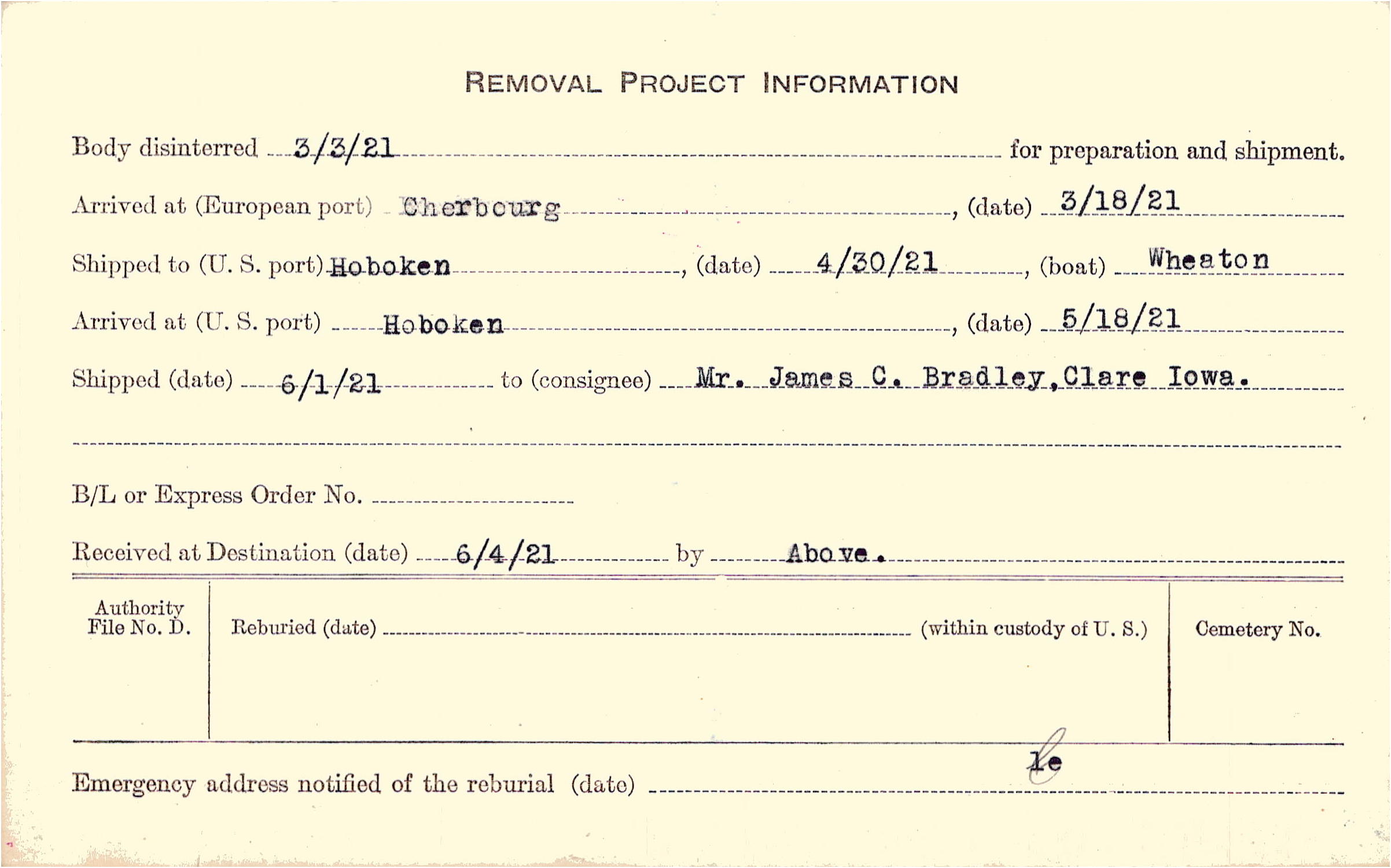 REMOVAL PROJECT INFORMATION

Body disinterred 3/3/21 for preparation and shipment.

Arrived at (European port) Cherbourg, (date) 3/18/21

Shipped to (U. S. port) Hoboken, (date) 4/30/21, (boat) Wheaton

Arrived at (U. S. port) Hoboken, (date) 5/18/21

Shipped (date) 6/1/21 to (consignee) Mr. James C. Bradley, Clare Iowa.

B/L or Express Order No.

Received at Destination (date) 6/4/21 by Above.

Authority File No. D.

Reburied (date) (within custody of U. S.)

Cemetery No.

le

Emergency address notified of the reburial (date)